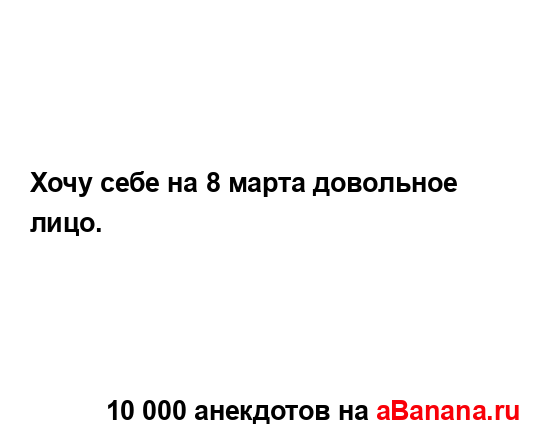 Хочу себе на 8 марта довольное лицо.

10 000 анекдотов на aBanana.ru